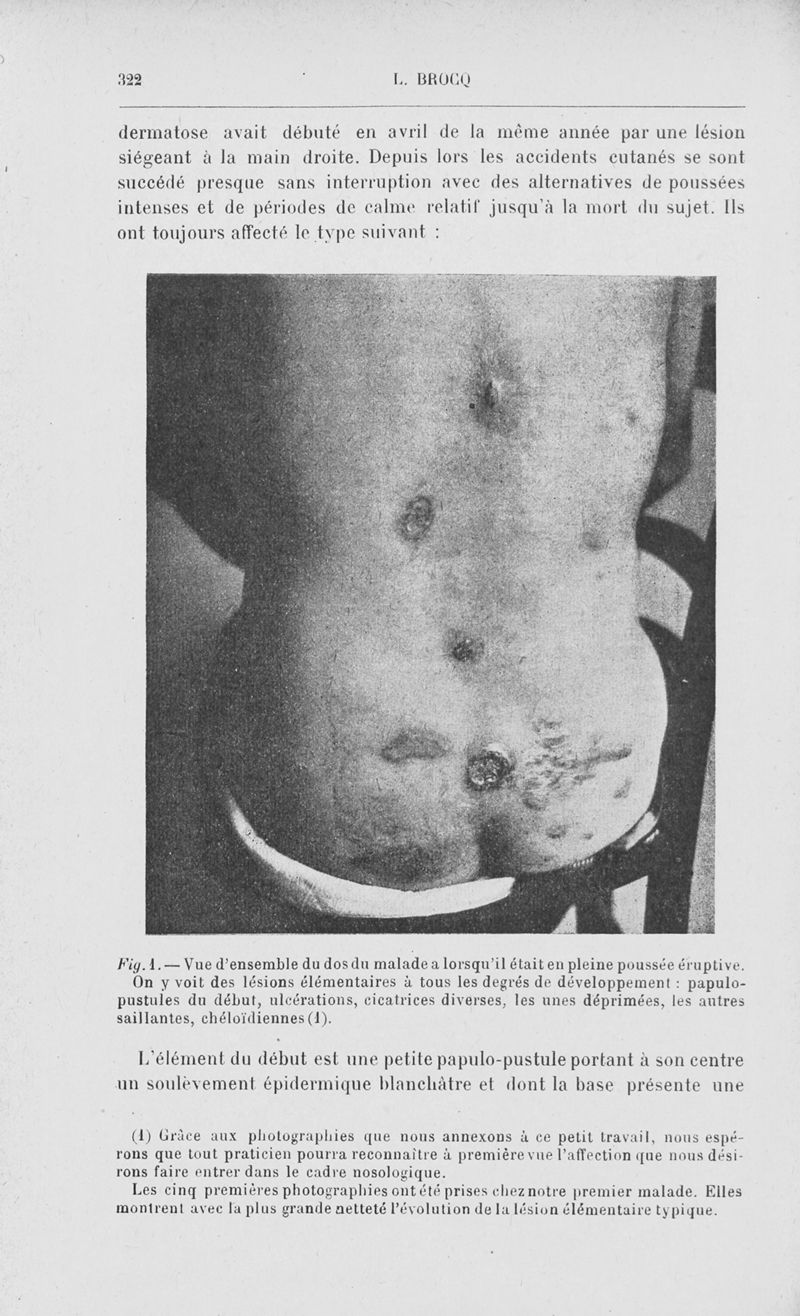 322 L. BROCQ

dermatose avait débuté en avril de la même année par une lésion siégeant à la main droite. Depuis lors les accidents cutanés se sont succédé presque sans interruption avec des alternatives de poussées intenses et de périodes de calme relatif jusqu'à la mort du sujet. Ils ont toujours affecté le type suivant :

Fig. 1. — Vue d'ensemble du dos du malade a lorsqu'il était en pleine poussée éruptive. On y voit des lésions élémentaires à tous les degrés de développement : papulo-pustules du début, ulcérations, cicatrices diverses, les unes déprimées, les autres saillantes, chéloïdiennes (1).

L'élément du début est une petite papulo-pustule portant à son centre un soulèvement épidermique blanchâtre et dont la base présente une

(1) Grâce aux photographies que nous annexons à ce petit travail, nous espérons que tout praticien pourra reconnaître à première vue l'affection que nous désirons faire entrer dans le cadre nosologique.

Les cinq premières photographies ont été prises chez notre premier malade. Elles montrent avec la plus grande netteté l'évolution de la lésion élémentaire typique.